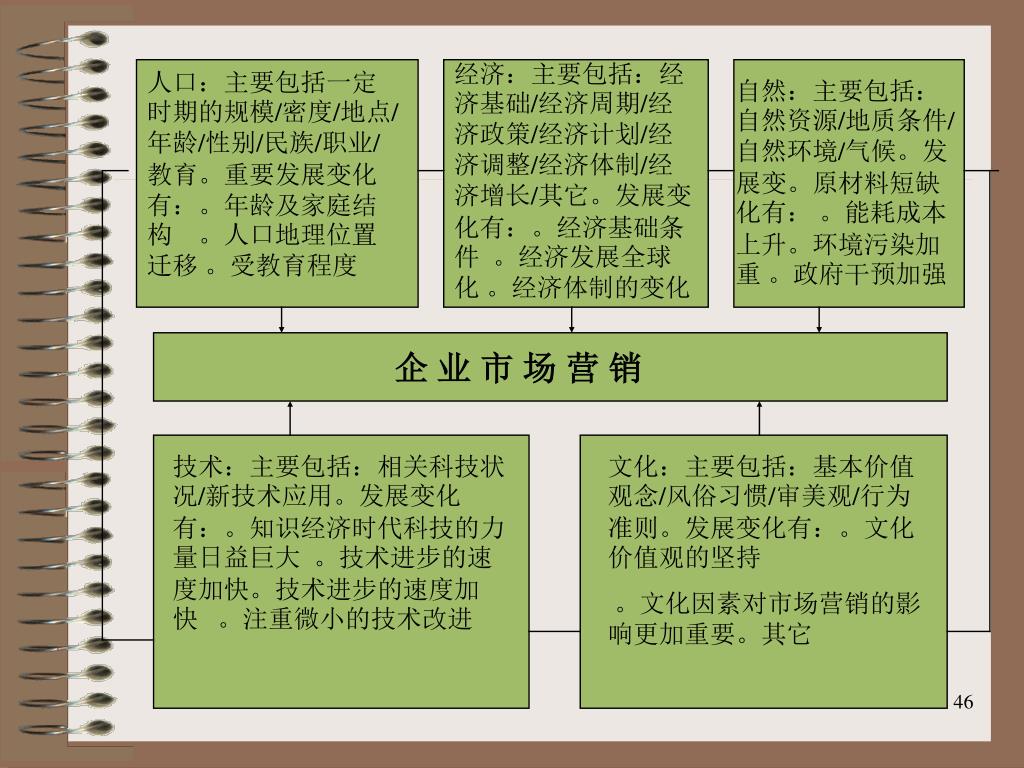 人口：主要包括一定时期的规模/密度/地点/年龄/性别/民族/职业/教育。重要发展变化有：。年龄及家庭结构 。人口地理位置迁移 。受教育程度

经济：主要包括：经济基础/经济周期/经济政策/经济计划/经济调整/经济体制/经济增长/其它。发展变化有：。经济基础条件 。经济发展全球化 。经济体制的变化

自然：主要包括：自然资源/地质条件/自然环境/气候。发展变。原材料短缺化有： 。能耗成本上升。环境污染加重 。政府干预加强

企 业 市 场 营 销

技术：主要包括：相关科技状况/新技术应用。发展变化有：。知识经济时代科技的力量日益巨大 。技术进步的速度加快。技术进步的速度加快 。注重微小的技术改进

文化：主要包括：基本价值观念/风俗习惯/审美观/行为准则。发展变化有：。文化价值观的坚持

。文化因素对市场营销的影响更加重要。其它

46